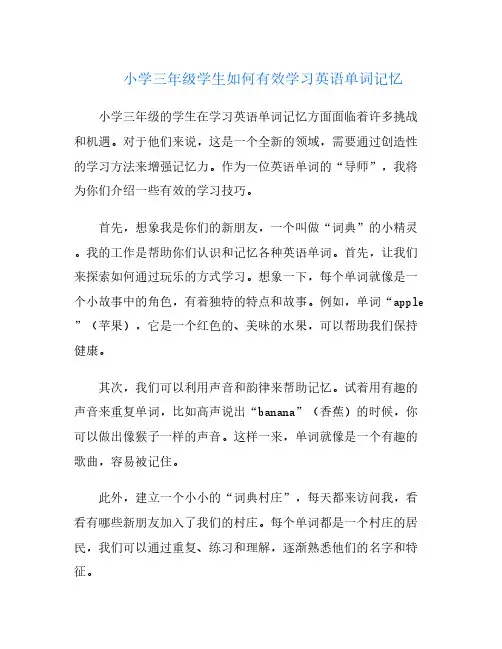 小学三年级学生如何有效学习英语单词记忆

小学三年级的学生在学习英语单词记忆方面面临着许多挑战和机遇。对于他们来说，这是一个全新的领域，需要通过创造性的学习方法来增强记忆力。作为一位英语单词的“导师”，我将为你们介绍一些有效的学习技巧。

首先，想象我是你们的新朋友，一个叫做“词典”的小精灵。我的工作是帮助你们认识和记忆各种英语单词。首先，让我们来探索如何通过玩乐的方式学习。想象一下，每个单词就像是一个小故事中的角色，有着独特的特点和故事。例如，单词“apple”（苹果），它是一个红色的、美味的水果，可以帮助我们保持健康。

其次，我们可以利用声音和韵律来帮助记忆。试着用有趣的声音来重复单词，比如高声说出“banana”（香蕉）的时候，你可以做出像猴子一样的声音。这样一来，单词就像是一个有趣的歌曲，容易被记住。

此外，建立一个小小的“词典村庄”，每天都来访问我，看看有哪些新朋友加入了我们的村庄。每个单词都是一个村庄的居民，我们可以通过重复、练习和理解，逐渐熟悉他们的名字和特征。